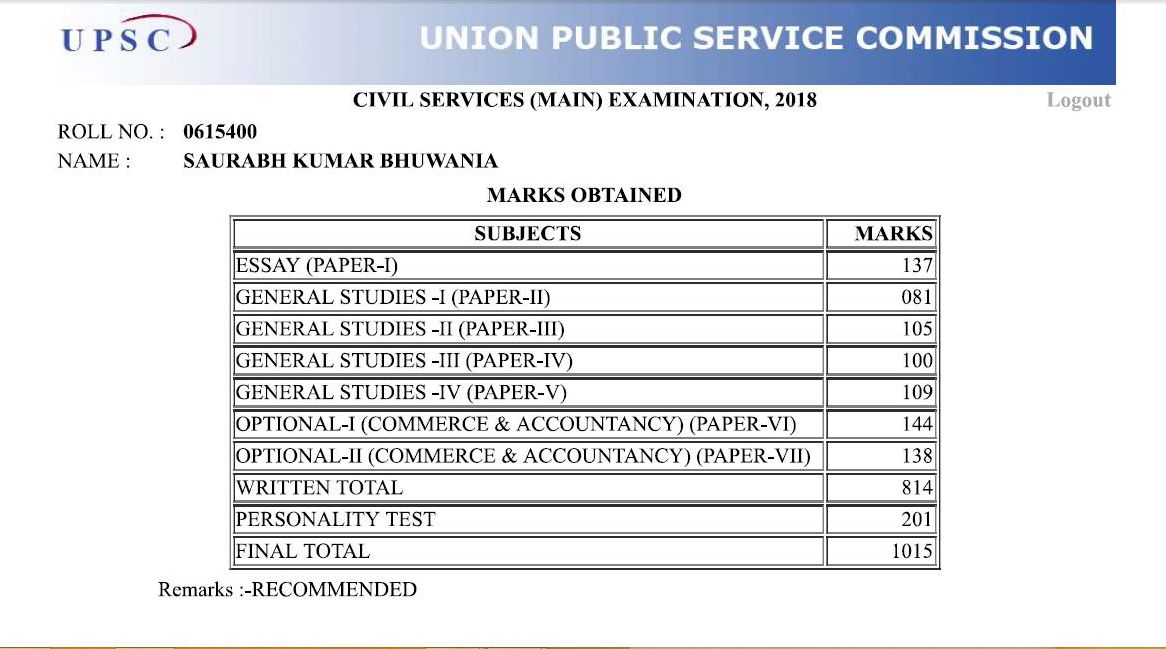 UPSC

UNION PUBLIC SERVICE COMMISSION

CIVIL SERVICES (MAIN) EXAMINATION, 2018

Logout

ROLL NO. : 0615400
NAME : SAURABH KUMAR BHUWANIA

MARKS OBTAINED

| SUBJECTS | MARKS |
|---|---|
| ESSAY (PAPER-I) | 137 |
| GENERAL STUDIES -I (PAPER-II) | 081 |
| GENERAL STUDIES -II (PAPER-III) | 105 |
| GENERAL STUDIES -III (PAPER-IV) | 100 |
| GENERAL STUDIES -IV (PAPER-V) | 109 |
| OPTIONAL-I (COMMERCE & ACCOUNTANCY) (PAPER-VI) | 144 |
| OPTIONAL-II (COMMERCE & ACCOUNTANCY) (PAPER-VII) | 138 |
| WRITTEN TOTAL | 814 |
| PERSONALITY TEST | 201 |
| FINAL TOTAL | 1015 |

Remarks :-RECOMMENDED